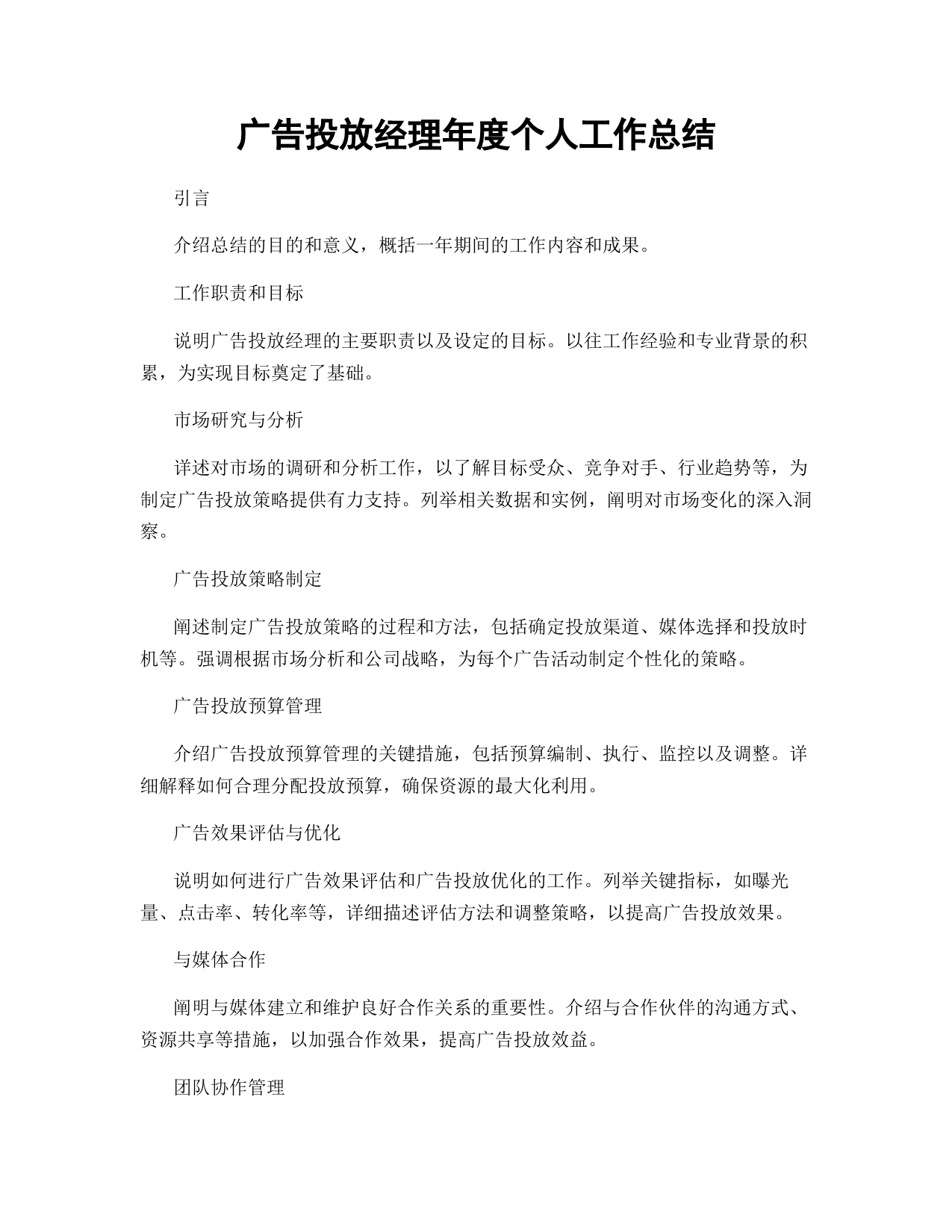 广告投放经理年度个人工作总结

引言

介绍总结的目的和意义，概括一年期间的工作内容和成果。

工作职责和目标

说明广告投放经理的主要职责以及设定的目标。以往工作经验和专业背景的积累，为实现目标奠定了基础。

市场研究与分析

详述对市场的调研和分析工作，以了解目标受众、竞争对手、行业趋势等，为制定广告投放策略提供有力支持。列举相关数据和实例，阐明对市场变化的深入洞察。

广告投放策略制定

阐述制定广告投放策略的过程和方法，包括确定投放渠道、媒体选择和投放时机等。强调根据市场分析和公司战略，为每个广告活动制定个性化的策略。

广告投放预算管理

介绍广告投放预算管理的关键措施，包括预算编制、执行、监控以及调整。详细解释如何合理分配投放预算，确保资源的最大化利用。

广告效果评估与优化

说明如何进行广告效果评估和广告投放优化的工作。列举关键指标，如曝光量、点击率、转化率等，详细描述评估方法和调整策略，以提高广告投放效果。

与媒体合作

阐明与媒体建立和维护良好合作关系的重要性。介绍与合作伙伴的沟通方式、资源共享等措施，以加强合作效果，提高广告投放效益。

团队协作管理